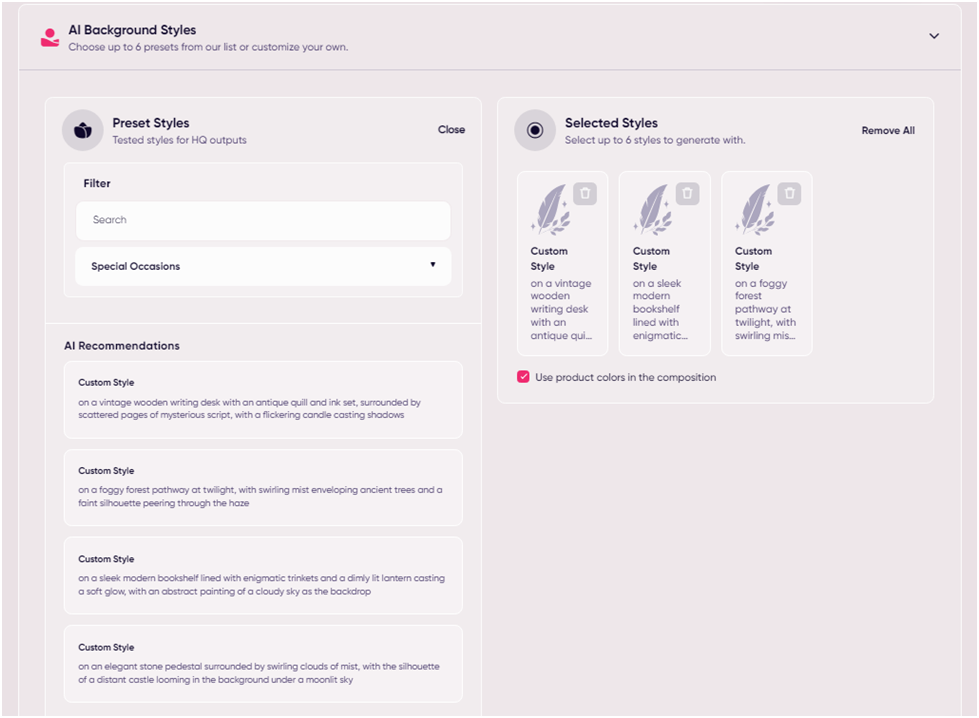 AI Background Styles
Choose up to 6 presets from our list or customize your own.

Preset Styles
Tested styles for HQ outputs

Close

Filter

Search

Special Occasions

AI Recommendations

Custom Style
on a vintage wooden writing desk with an antique quill and ink set, surrounded by scattered pages of mysterious script, with a flickering candle casting shadows

Custom Style
on a foggy forest pathway at twilight, with swirling mist enveloping ancient trees and a faint silhouette peering through the haze

Custom Style
on a sleek modern bookshelf lined with enigmatic trinkets and a dimly lit lantern casting a soft glow, with an abstract painting of a cloudy sky as the backdrop

Custom Style
on an elegant stone pedestal surrounded by swirling clouds of mist, with the silhouette of a distant castle looming in the background under a moonlit sky

Selected Styles
Select up to 6 styles to generate with.

Remove All

Custom Style
on a vintage wooden writing desk with an antique qui...

Custom Style
on a sleek modern bookshelf lined with enigmatic...

Custom Style
on a foggy forest pathway at twilight, with swirling mis...

Use product colors in the composition